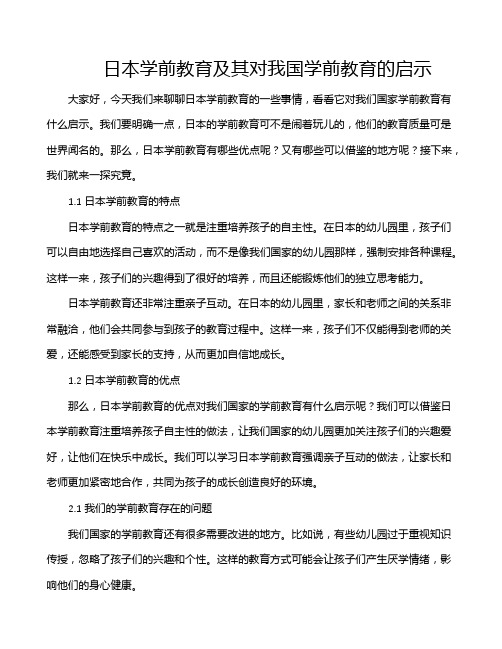 日本学前教育及其对我国学前教育的启示

大家好，今天我们来聊聊日本学前教育的一些事情，看看它对我们国家学前教育有什么启示。我们要明确一点，日本的学前教育可不是闹着玩儿的，他们的教育质量可是世界闻名的。那么，日本学前教育有哪些优点呢？又有哪些可以借鉴的地方呢？接下来，我们就来一探究竟。

1.1 日本学前教育的特点

日本学前教育的特点之一就是注重培养孩子的自主性。在日本的幼儿园里，孩子们可以自由地选择自己喜欢的活动，而不是像我们国家的幼儿园那样，强制安排各种课程。这样一来，孩子们的兴趣得到了很好的培养，而且还能锻炼他们的独立思考能力。

日本学前教育还非常注重亲子互动。在日本的幼儿园里，家长和老师之间的关系非常融洽，他们会共同参与到孩子的教育过程中。这样一来，孩子们不仅能得到老师的关爱，还能感受到家长的支持，从而更加自信地成长。

1.2 日本学前教育的优点

那么，日本学前教育的优点对我们国家的学前教育有什么启示呢？我们可以借鉴日本学前教育注重培养孩子自主性的做法，让我们国家的幼儿园更加关注孩子们的兴趣爱好，让他们在快乐中成长。我们可以学习日本学前教育强调亲子互动的做法，让家长和老师更加紧密地合作，共同为孩子的成长创造良好的环境。

2.1 我们的学前教育存在的问题

我们国家的学前教育还有很多需要改进的地方。比如说，有些幼儿园过于重视知识传授，忽略了孩子们的兴趣和个性。这样的教育方式可能会让孩子们产生厌学情绪，影响他们的身心健康。